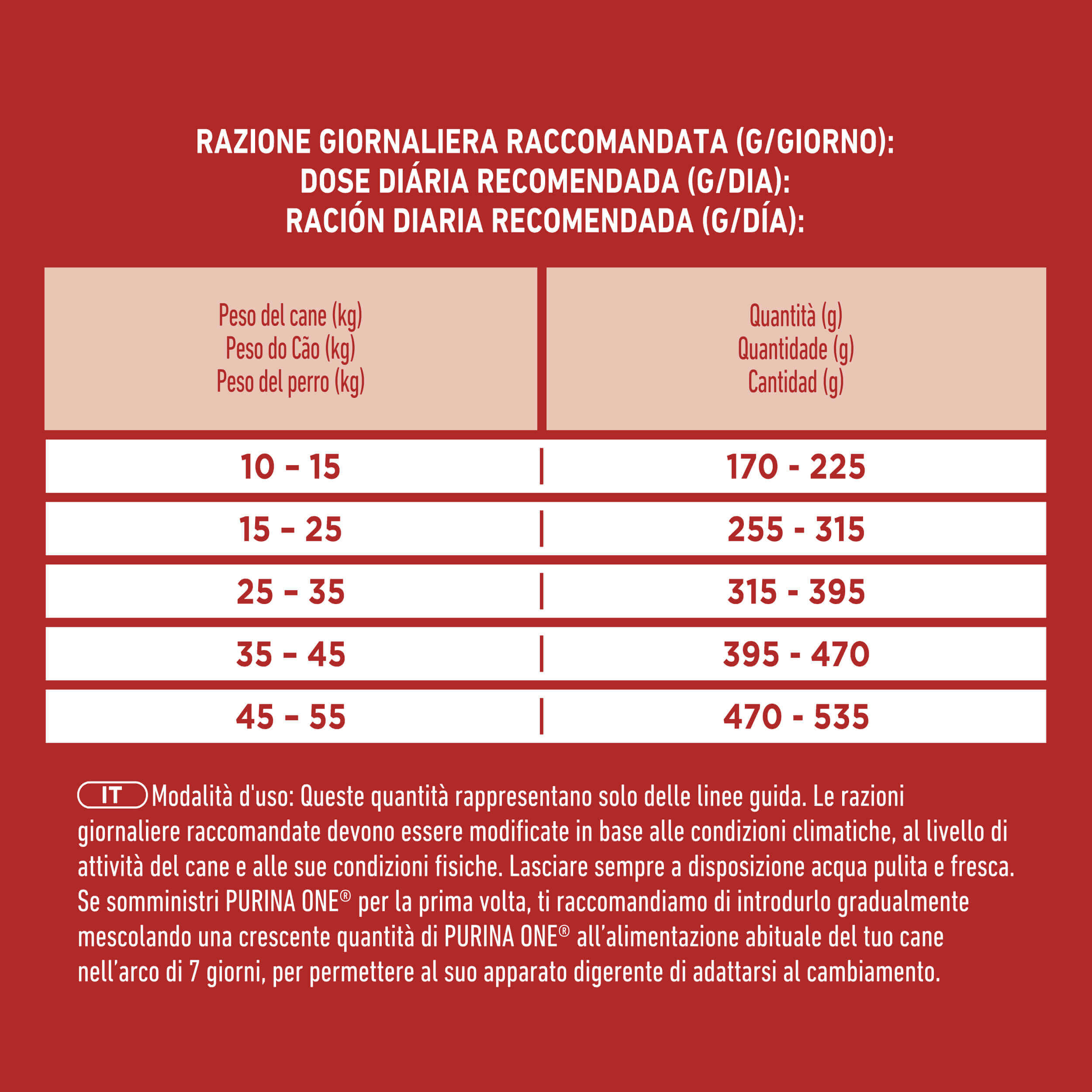 RAZIONE GIORNALIERA RACCOMANDATA (G/GIORNO):
DOSE DIÁRIA RECOMENDADA (G/DIA):
RACIÓN DIARIA RECOMENDADA (G/DÍA):

| Peso del cane (kg) Peso do Cão (kg) Peso del perro (kg) | Quantità (g) Quantidade (g) Cantidad (g) |
|---|---|
| 10 - 15 | 170 - 225 |
| 15 - 25 | 255 - 315 |
| 25 - 35 | 315 - 395 |
| 35 - 45 | 395 - 470 |
| 45 - 55 | 470 - 535 |

IT Modalità d'uso: Queste quantità rappresentano solo delle linee guida. Le razioni giornaliere raccomandate devono essere modificate in base alle condizioni climatiche, al livello di attività del cane e alle sue condizioni fisiche. Lasciare sempre a disposizione acqua pulita e fresca. Se somministri PURINA ONE® per la prima volta, ti raccomandiamo di introdurlo gradualmente mescolando una crescente quantità di PURINA ONE® all'alimentazione abituale del tuo cane nell'arco di 7 giorni, per permettere al suo apparato digerente di adattarsi al cambiamento.